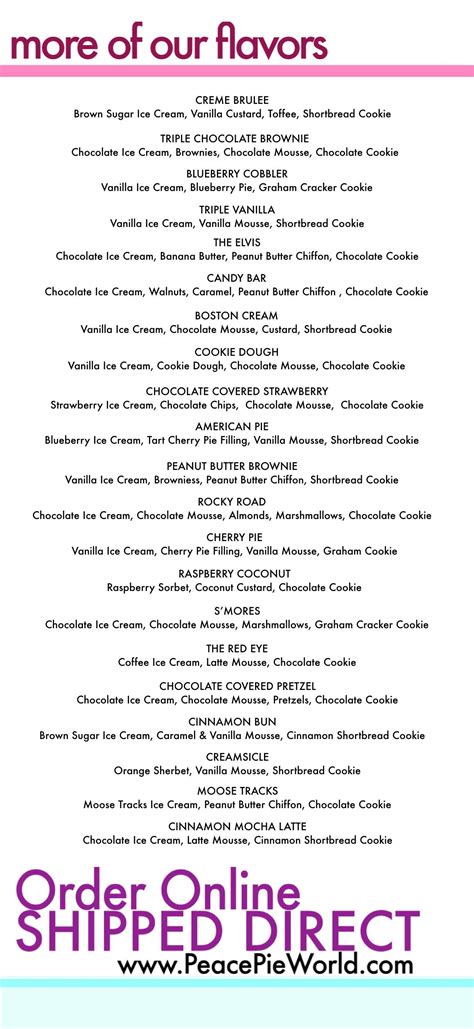 more of our flavors

CREME BRULEE
Brown Sugar Ice Cream, Vanilla Custard, Toffee, Shortbread Cookie

TRIPLE CHOCOLATE BROWNIE
Chocolate Ice Cream, Brownies, Chocolate Mousse, Chocolate Cookie

BLUEBERRY COBBLER
Vanilla Ice Cream, Blueberry Pie, Graham Cracker Cookie

TRIPLE VANILLA
Vanilla Ice Cream, Vanilla Mousse, Shortbread Cookie

THE ELVIS
Chocolate Ice Cream, Banana Butter, Peanut Butter Chiffon, Chocolate Cookie

CANDY BAR
Chocolate Ice Cream, Walnuts, Caramel, Peanut Butter Chiffon , Chocolate Cookie

BOSTON CREAM
Vanilla Ice Cream, Chocolate Mousse, Custard, Shortbread Cookie

COOKIE DOUGH
Vanilla Ice Cream, Cookie Dough, Chocolate Mousse, Chocolate Cookie

CHOCOLATE COVERED STRAWBERRY
Strawberry Ice Cream, Chocolate Chips, Chocolate Mousse, Chocolate Cookie

AMERICAN PIE
Blueberry Ice Cream, Tart Cherry Pie Filling, Vanilla Mousse, Shortbread Cookie

PEANUT BUTTER BROWNIE
Vanilla Ice Cream, Browniess, Peanut Butter Chiffon, Shortbread Cookie

ROCKY ROAD
Chocolate Ice Cream, Chocolate Mousse, Almonds, Marshmallows, Chocolate Cookie

CHERRY PIE
Vanilla Ice Cream, Cherry Pie Filling, Vanilla Mousse, Graham Cookie

RASPBERRY COCONUT
Raspberry Sorbet, Coconut Custard, Chocolate Cookie

S'MORES
Chocolate Ice Cream, Chocolate Mousse, Marshmallows, Graham Cracker Cookie

THE RED EYE
Coffee Ice Cream, Latte Mousse, Chocolate Cookie

CHOCOLATE COVERED PRETZEL
Chocolate Ice Cream, Chocolate Mousse, Pretzels, Chocolate Cookie

CINNAMON BUN
Brown Sugar Ice Cream, Caramel & Vanilla Mousse, Cinnamon Shortbread Cookie

CREAMSICLE
Orange Sherbet, Vanilla Mousse, Shortbread Cookie

MOOSE TRACKS
Moose Tracks Ice Cream, Peanut Butter Chiffon, Chocolate Cookie

CINNAMON MOCHA LATTE
Chocolate Ice Cream, Latte Mousse, Cinnamon Shortbread Cookie

Order Online
SHIPPED DIRECT
www.PeacePieWorld.com